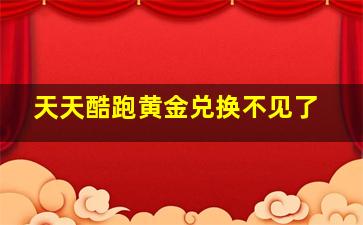 天天酷跑黄金兑换不见了